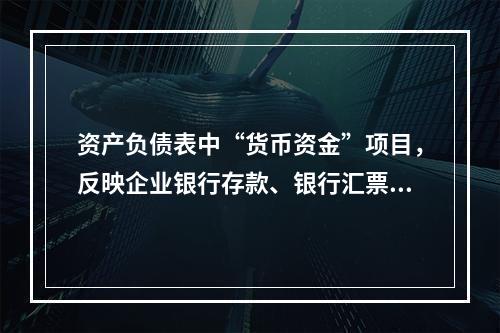 资产负债表中“货币资金”项目，反映企业银行存款、银行汇票...